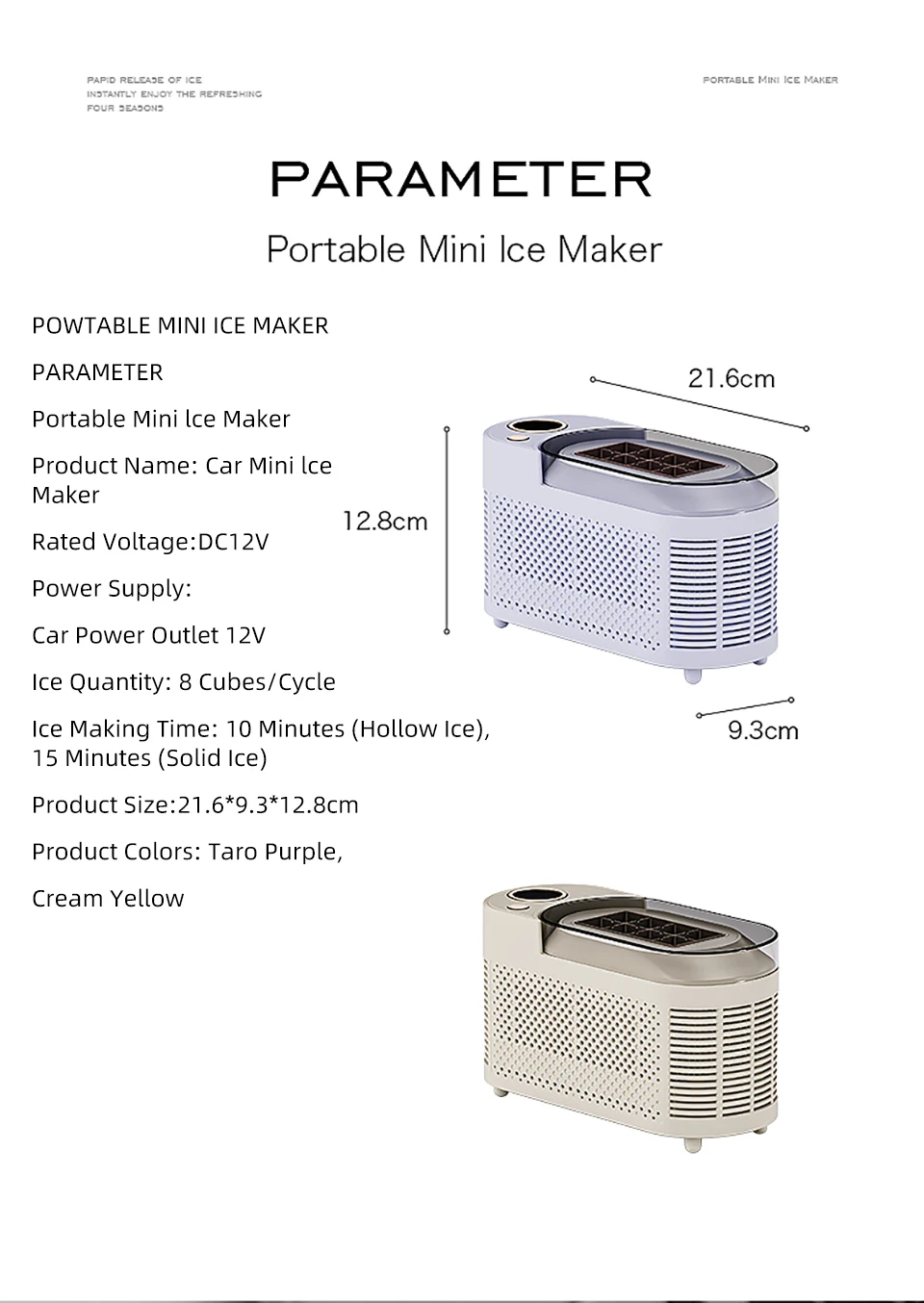 PAPID RELEASE OF ICE
INSTANTLY ENJOY THE REFRESHING
FOUR SEASONS

PORTABLE MINI ICE MAKER

PARAMETER

Portable Mini Ice Maker

POWTABLE MINI ICE MAKER

PARAMETER

Portable Mini lce Maker

Product Name: Car Mini lce Maker

Rated Voltage:DC12V

Power Supply:

Car Power Outlet 12V

Ice Quantity: 8 Cubes/Cycle

Ice Making Time: 10 Minutes (Hollow Ice), 15 Minutes (Solid Ice)

Product Size:21.6*9.3*12.8cm

Product Colors: Taro Purple,

Cream Yellow

21.6cm

12.8cm

9.3cm